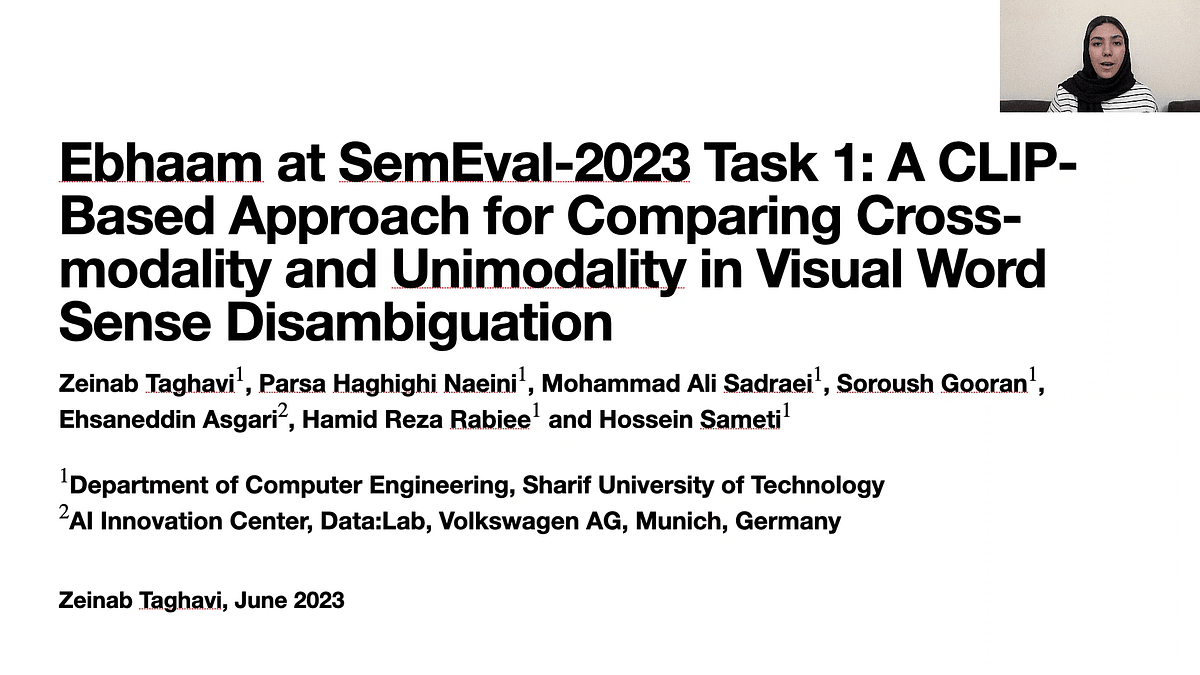 Ebhaam at SemEval-2023 Task 1: A CLIP-Based Approach for Comparing Cross-modality and Unimodality in Visual Word Sense Disambiguation

Zeinab Taghavi$^1$, Parsa Haghighi Naeini$^1$, Mohammad Ali Sadraei$^1$, Soroush Gooran$^1$, Ehsaneddin Asgari$^2$, Hamid Reza Rabiee$^1$ and Hossein Sameti$^1$

$^1$Department of Computer Engineering, Sharif University of Technology
$^2$AI Innovation Center, Data:Lab, Volkswagen AG, Munich, Germany

Zeinab Taghavi, June 2023